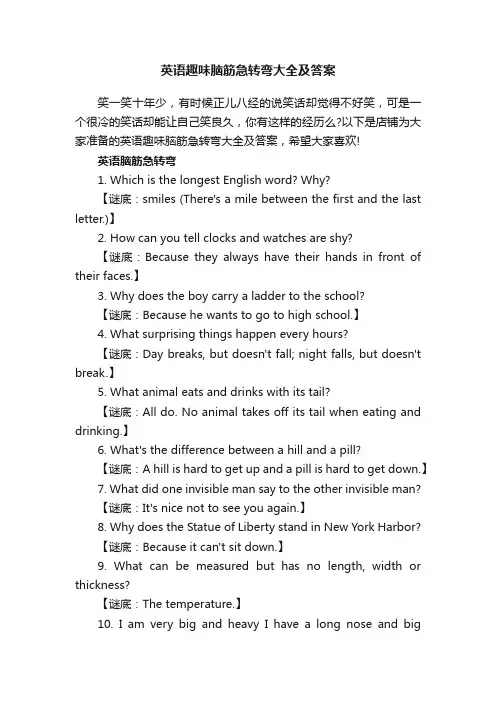 英语趣味脑筋急转弯大全及答案

笑一笑十年少，有时候正儿八经的说笑话却觉得不好笑，可是一个很冷的笑话却能让自己笑良久，你有这样的经历么?以下是店铺为大家准备的英语趣味脑筋急转弯大全及答案，希望大家喜欢!

英语脑筋急转弯

1. Which is the longest English word? Why?

【谜底：smiles (There's a mile between the first and the last letter.)】

2. How can you tell clocks and watches are shy?

【谜底：Because they always have their hands in front of their faces.】

3. Why does the boy carry a ladder to the school?

【谜底：Because he wants to go to high school.】

4. What surprising things happen every hours?

【谜底：Day breaks, but doesn't fall; night falls, but doesn't break.】

5. What animal eats and drinks with its tail?

【谜底：All do. No animal takes off its tail when eating and drinking.】

6. What's the difference between a hill and a pill?

【谜底：A hill is hard to get up and a pill is hard to get down.】

7. What did one invisible man say to the other invisible man?

【谜底：It's nice not to see you again.】

8. Why does the Statue of Liberty stand in New York Harbor?

【谜底：Because it can't sit down.】

9. What can be measured but has no length, width or thickness?

【谜底：The temperature.】

10. I am very big and heavy I have a long nose and big